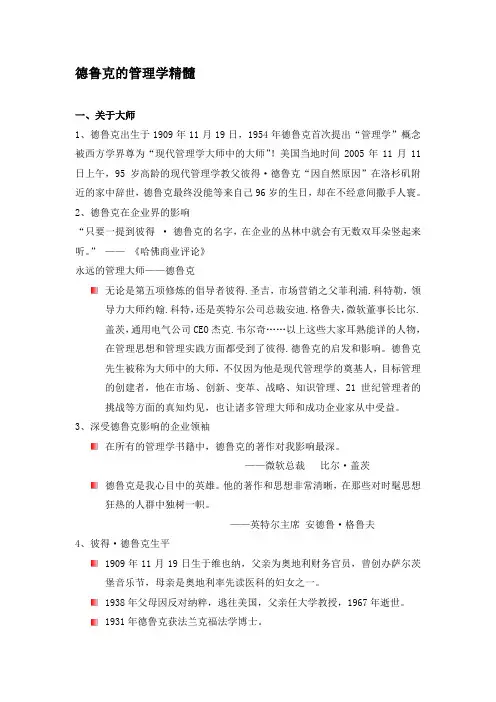 德鲁克的管理学精髓

一、关于大师

1、德鲁克出生于 1909 年 11 月 19 日，1954 年德鲁克首次提出“管理学”概念被西方学界尊为“现代管理学大师中的大师”！美国当地时间 2005 年 11 月 11 日上午，95 岁高龄的现代管理学教父彼得·德鲁克“因自然原因”在洛杉矶附近的家中辞世，德鲁克最终没能等来自己 96 岁的生日，却在不经意间撒手人寰。

2、德鲁克在企业界的影响

“只要一提到彼得 · 德鲁克的名字，在企业的丛林中就会有无数双耳朵竖起来听。” —— 《哈佛商业评论》

永远的管理大师——德鲁克

无论是第五项修炼的倡导者彼得.圣吉，市场营销之父菲利浦.科特勒，领导力大师约翰.科特，还是英特尔公司总裁安迪.格鲁夫，微软董事长比尔.盖茨，通用电气公司 CEO 杰克.韦尔奇……以上这些大家耳熟能详的人物，在管理思想和管理实践方面都受到了彼得.德鲁克的启发和影响。德鲁克先生被称为大师中的大师，不仅因为他是现代管理学的奠基人，目标管理的创建者，他在市场、创新、变革、战略、知识管理、21 世纪管理者的挑战等方面的真知灼见，也让诸多管理大师和成功企业家从中受益。

3、深受德鲁克影响的企业领袖

在所有的管理学书籍中，德鲁克的著作对我影响最深。

——微软总裁 比尔·盖茨

德鲁克是我心目中的英雄。他的著作和思想非常清晰，在那些对时髦思想狂热的人群中独树一帜。

——英特尔主席 安德鲁·格鲁夫

4、彼得·德鲁克生平

1909 年 11 月 19 日生于维也纳，父亲为奥地利财务官员，曾创办萨尔茨堡音乐节，母亲是奥地利率先读医科的妇女之一。

1938 年父母因反对纳粹，逃往美国，父亲任大学教授，1967 年逝世。

1931 年德鲁克获法兰克福法学博士。